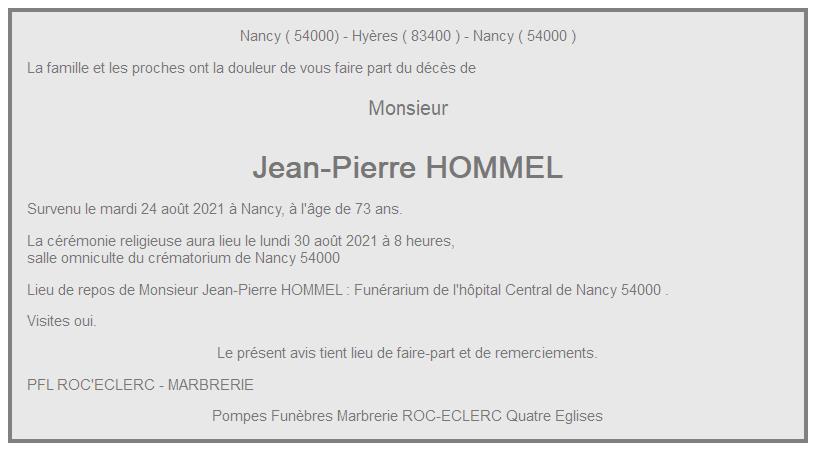 Nancy ( 54000) - Hyères ( 83400 ) - Nancy ( 54000 )

La famille et les proches ont la douleur de vous faire part du décès de

Monsieur

Jean-Pierre HOMMEL

Survenu le mardi 24 août 2021 à Nancy, à l'âge de 73 ans.

La cérémonie religieuse aura lieu le lundi 30 août 2021 à 8 heures,
salle omniculte du crématorium de Nancy 54000

Lieu de repos de Monsieur Jean-Pierre HOMMEL : Funérarium de l'hôpital Central de Nancy 54000 .

Visites oui.

Le présent avis tient lieu de faire-part et de remerciements.

PFL ROC'ECLERC - MARBRERIE

Pompes Funèbres Marbrerie ROC-ECLERC Quatre Eglises